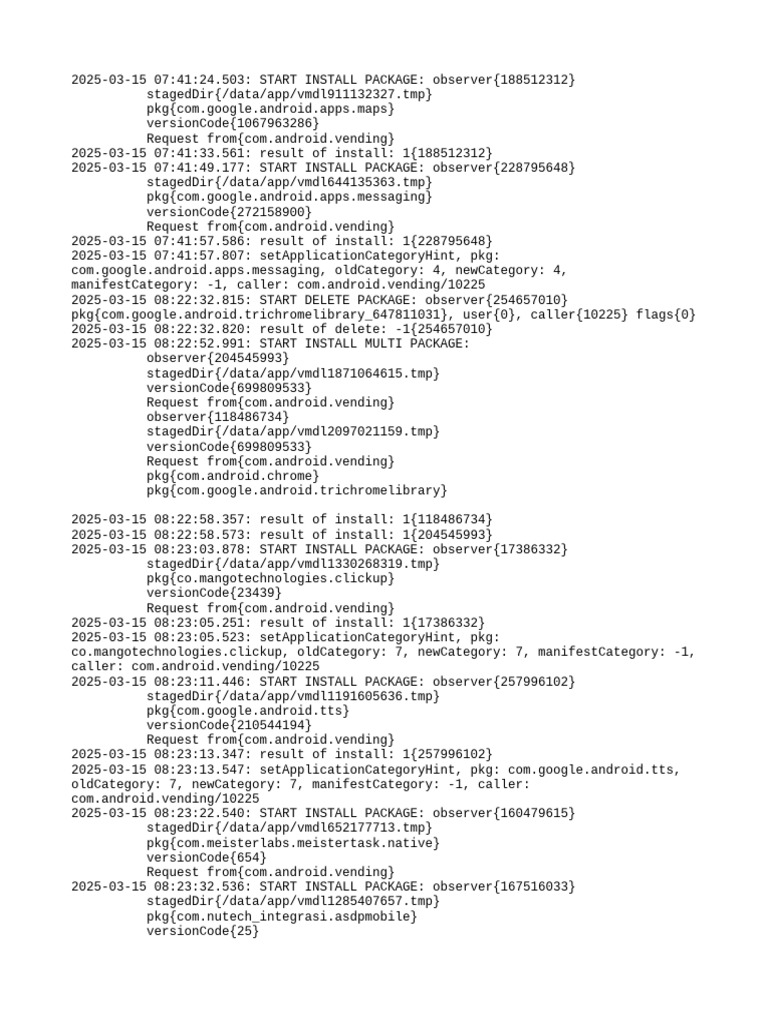 2025-03-15 07:41:24.503: START INSTALL PACKAGE: observer{188512312}
stagedDir{/data/app/vmdl911132327.tmp}
pkg{com.google.android.apps.maps}
versionCode{1067963286}
Request from{com.android.vending}
2025-03-15 07:41:33.561: result of install: 1{188512312}
2025-03-15 07:41:49.177: START INSTALL PACKAGE: observer{228795648}
stagedDir{/data/app/vmdl644135363.tmp}
pkg{com.google.android.apps.messaging}
versionCode{272158900}
Request from{com.android.vending}
2025-03-15 07:41:57.586: result of install: 1{228795648}
2025-03-15 07:41:57.807: setApplicationCategoryHint, pkg: com.google.android.apps.messaging, oldCategory: 4, newCategory: 4, manifestCategory: -1, caller: com.android.vending/10225
2025-03-15 08:22:32.815: START DELETE PACKAGE: observer{254657010} pkg{com.google.android.trichromelibrary_647811031}, user{0}, caller{10225} flags{0}
2025-03-15 08:22:32.820: result of delete: -1{254657010}
2025-03-15 08:22:52.991: START INSTALL MULTI PACKAGE:
observer{204545993}
stagedDir{/data/app/vmdl1871064615.tmp}
versionCode{699809533}
Request from{com.android.vending}
observer{118486734}
stagedDir{/data/app/vmdl2097021159.tmp}
versionCode{699809533}
Request from{com.android.vending}
pkg{com.android.chrome}
pkg{com.google.android.trichromelibrary}

2025-03-15 08:22:58.357: result of install: 1{118486734}
2025-03-15 08:22:58.573: result of install: 1{204545993}
2025-03-15 08:23:03.878: START INSTALL PACKAGE: observer{17386332}
stagedDir{/data/app/vmdl1330268319.tmp}
pkg{co.mangotechnologies.clickup}
versionCode{23439}
Request from{com.android.vending}
2025-03-15 08:23:05.251: result of install: 1{17386332}
2025-03-15 08:23:05.523: setApplicationCategoryHint, pkg: co.mangotechnologies.clickup, oldCategory: 7, newCategory: 7, manifestCategory: -1, caller: com.android.vending/10225
2025-03-15 08:23:11.446: START INSTALL PACKAGE: observer{257996102}
stagedDir{/data/app/vmdl1191605636.tmp}
pkg{com.google.android.tts}
versionCode{210544194}
Request from{com.android.vending}
2025-03-15 08:23:13.347: result of install: 1{257996102}
2025-03-15 08:23:13.547: setApplicationCategoryHint, pkg: com.google.android.tts, oldCategory: 7, newCategory: 7, manifestCategory: -1, caller: com.android.vending/10225
2025-03-15 08:23:22.540: START INSTALL PACKAGE: observer{160479615}
stagedDir{/data/app/vmdl652177713.tmp}
pkg{com.meisterlabs.meistertask.native}
versionCode{654}
Request from{com.android.vending}
2025-03-15 08:23:32.536: START INSTALL PACKAGE: observer{167516033}
stagedDir{/data/app/vmdl1285407657.tmp}
pkg{com.nutech_integrasi.asdpmobile}
versionCode{25}